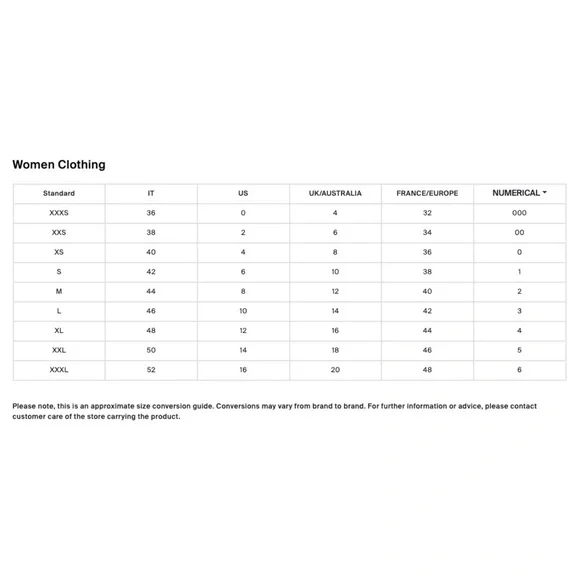 Women Clothing

| Standard | IT | US | UK/AUSTRALIA | FRANCE/EUROPE | NUMERICAL |
|---|---|---|---|---|---|
| XXXS | 36 | 0 | 4 | 32 | 000 |
| XXS | 38 | 2 | 6 | 34 | 00 |
| XS | 40 | 4 | 8 | 36 | 0 |
| S | 42 | 6 | 10 | 38 | 1 |
| M | 44 | 8 | 12 | 40 | 2 |
| L | 46 | 10 | 14 | 42 | 3 |
| XL | 48 | 12 | 16 | 44 | 4 |
| XXL | 50 | 14 | 18 | 46 | 5 |
| XXXL | 52 | 16 | 20 | 48 | 6 |

Please note, this is an approximate size conversion guide. Conversions may vary from brand to brand. For further information or advice, please contact customer care of the store carrying the product.